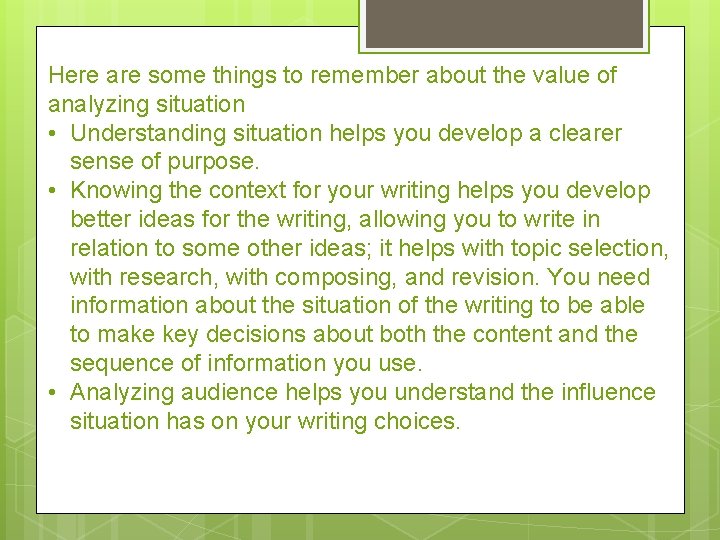 Here are some things to remember about the value of analyzing situation

• Understanding situation helps you develop a clearer sense of purpose.
• Knowing the context for your writing helps you develop better ideas for the writing, allowing you to write in relation to some other ideas; it helps with topic selection, with research, with composing, and revision. You need information about the situation of the writing to be able to make key decisions about both the content and the sequence of information you use.
• Analyzing audience helps you understand the influence situation has on your writing choices.